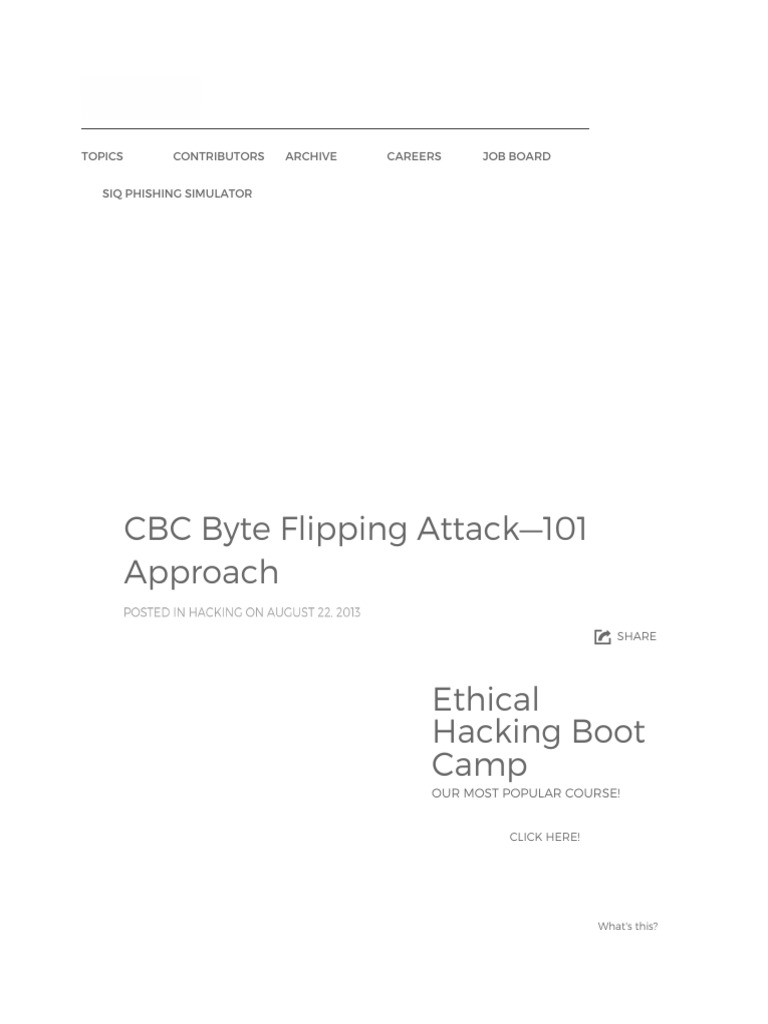 TOPICS CONTRIBUTORS ARCHIVE CAREERS JOB BOARD

SIQ PHISHING SIMULATOR

CBC Byte Flipping Attack—101 Approach

POSTED IN HACKING ON AUGUST 22, 2013

SHARE

Ethical Hacking Boot Camp

OUR MOST POPULAR COURSE!

CLICK HERE!

What's this?